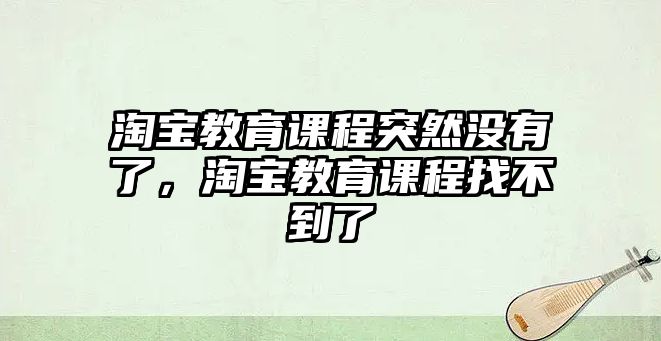 淘宝教育课程突然没有了，淘宝教育课程找不到了